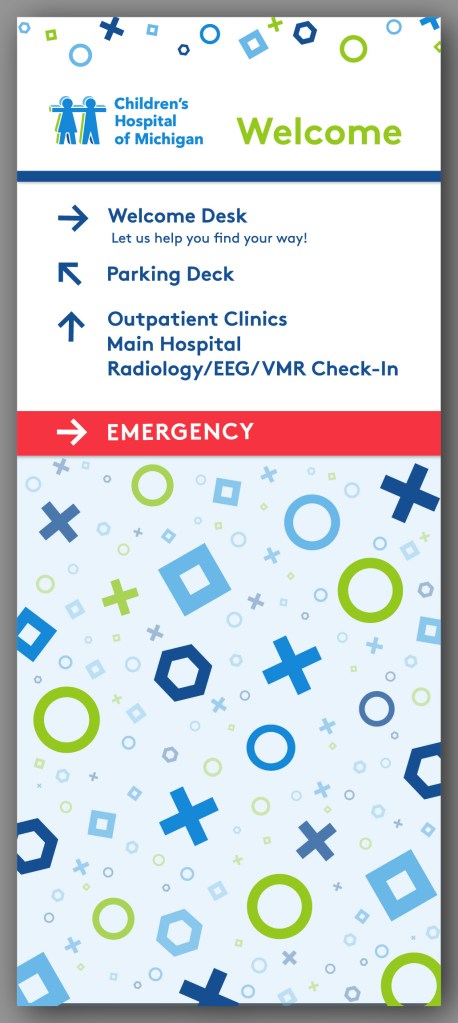 Children's Hospital of Michigan

Welcome

→ Welcome Desk
Let us help you find your way!

↖ Parking Deck

↑ Outpatient Clinics
Main Hospital
Radiology/EEG/VMR Check-In

→ EMERGENCY